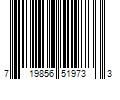 7 19856 51973 3